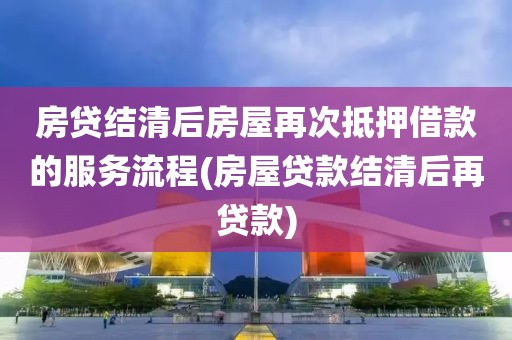 房贷结清后房屋再次抵押借款的服务流程(房屋贷款结清后再贷款)